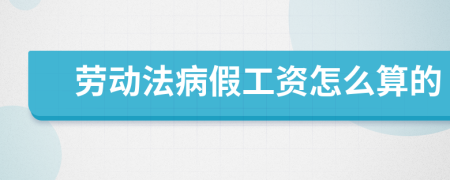 劳动法病假工资怎么算的